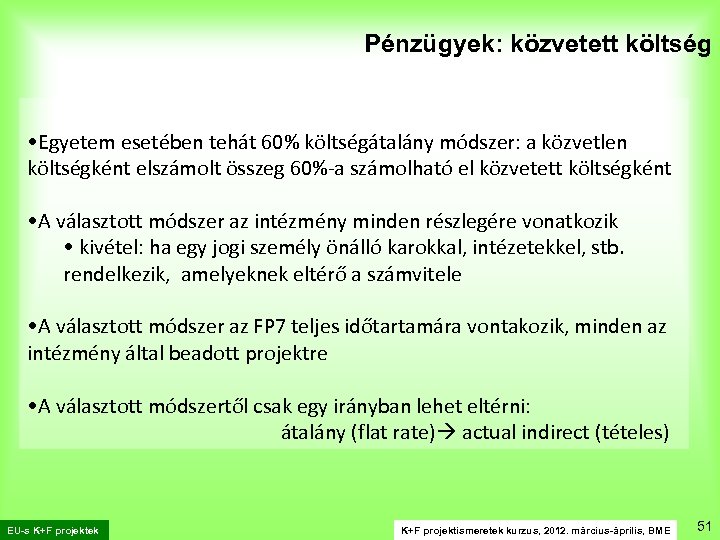 Pénzügyek: közvetett költség

•Egyetem esetében tehát 60% költségátalány módszer: a közvetlen költségként elszámolt összeg 60%-a számolható el közvetett költségként

•A választott módszer az intézmény minden részlegére vonatkozik
• kivétel: ha egy jogi személy önálló karokkal, intézetekkel, stb. rendelkezik, amelyeknek eltérő a számvitele

•A választott módszer az FP7 teljes időtartamára vontakozik, minden az intézmény által beadott projektre

•A választott módszertől csak egy irányban lehet eltérni:
átalány (flat rate)→ actual indirect (tételes)

EU-s K+F projektek

K+F projektismeretek kurzus, 2012. március-április, BME

51